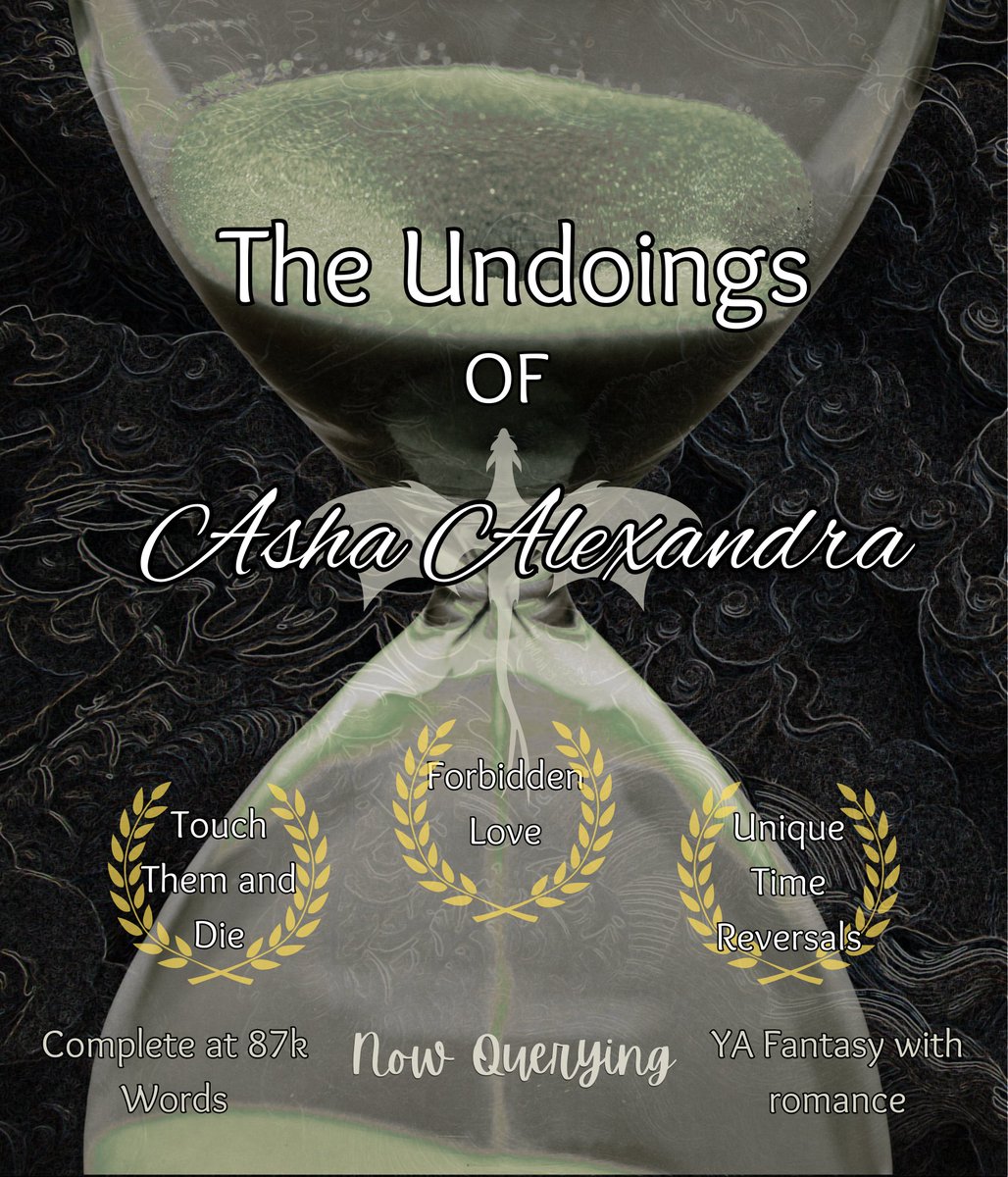 The Undoings

OF

Asha Alexandra

Touch Them and Die

Forbidden Love

Unique Time Reversals

Complete at 87k Words

Now Querying

YA Fantasy with romance